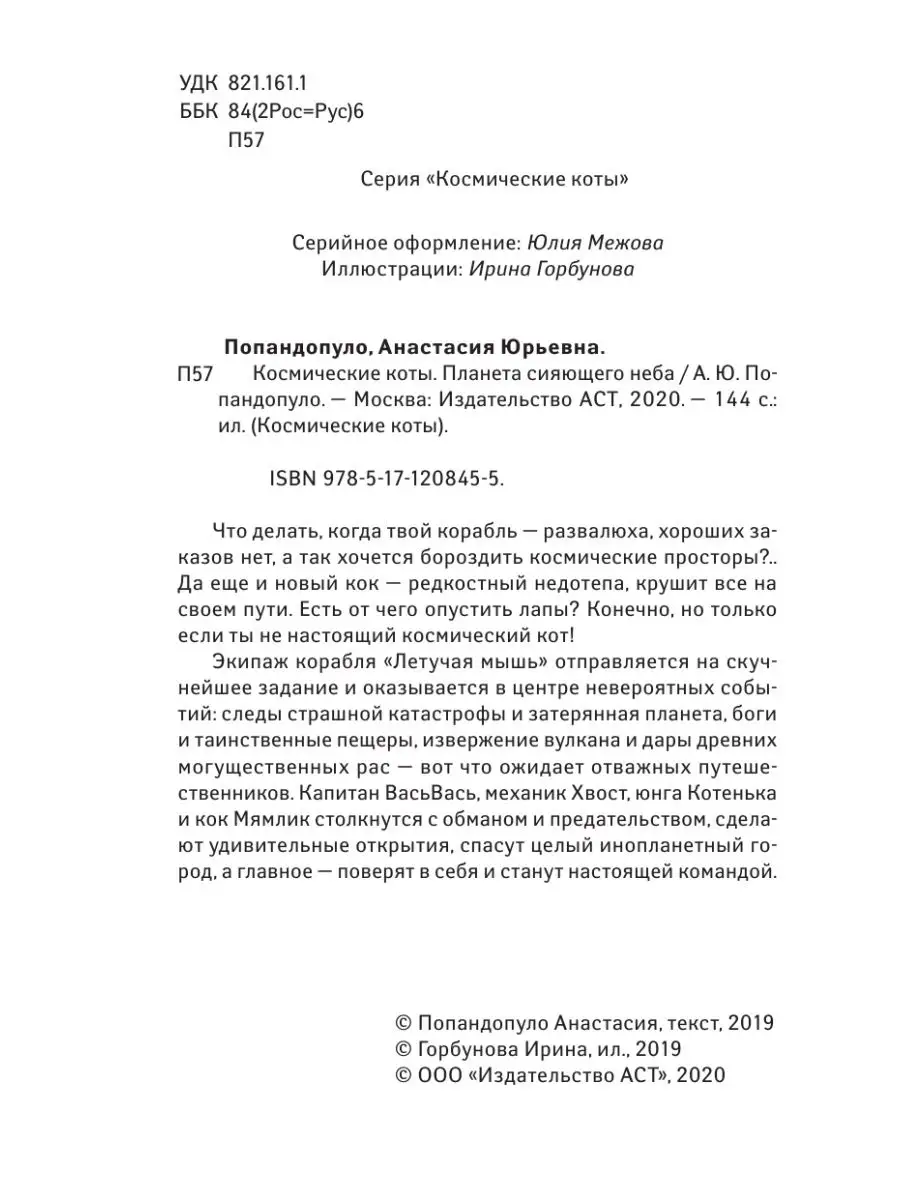 УДК 821.161.1
ББК 84(2Рос=Рус)6
П57

Серия «Космические коты»

Серийное оформление: Юлия Межова
Иллюстрации: Ирина Горбунова

Попандопуло, Анастасия Юрьевна.
П57 Космические коты. Планета сияющего неба / А. Ю. Попандопуло. — Москва: Издательство АСТ, 2020. — 144 с.: ил. (Космические коты).

ISBN 978-5-17-120845-5.

Что делать, когда твой корабль — развалюха, хороших заказов нет, а так хочется бороздить космические просторы?.. Да еще и новый кок — редкостный недотепа, крушит все на своем пути. Есть от чего опустить лапы? Конечно, но только если ты не настоящий космический кот!

Экипаж корабля «Летучая мышь» отправляется на скучнейшее задание и оказывается в центре невероятных событий: следы страшной катастрофы и затерянная планета, боги и таинственные пещеры, извержение вулкана и дары древних могущественных рас — вот что ожидает отважных путешественников. Капитан ВасьВась, механик Хвост, юнга Котенька и кок Мямлик столкнутся с обманом и предательством, сделают удивительные открытия, спасут целый инопланетный город, а главное — поверят в себя и станут настоящей командой.

© Попандопуло Анастасия, текст, 2019
© Горбунова Ирина, ил., 2019
© ООО «Издательство АСТ», 2020